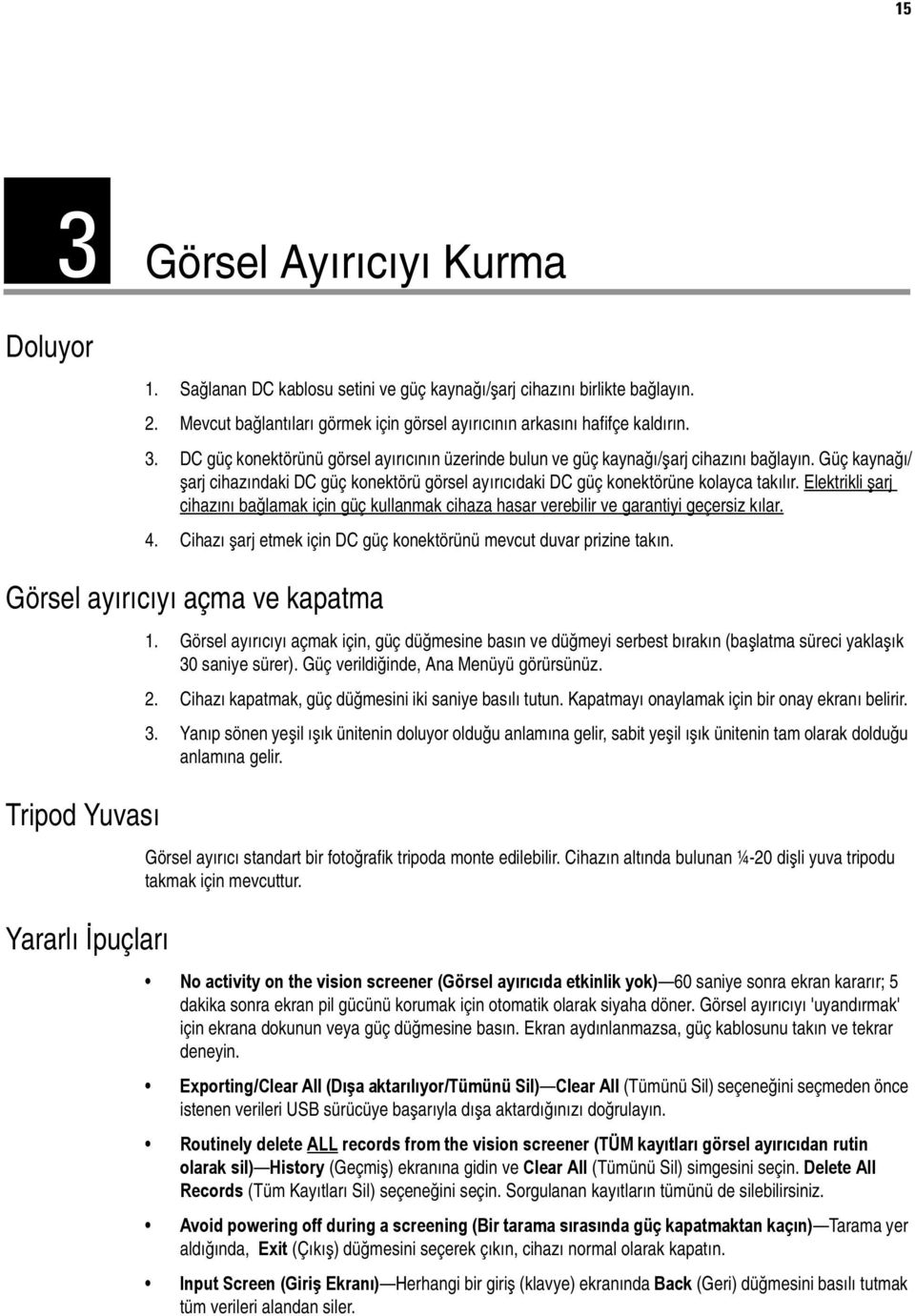 15

3 Görsel Ayırıcıyı Kurma

Doluyor

1. Sağlanan DC kablosu setini ve güç kaynağı/şarj cihazını birlikte bağlayın.

2. Mevcut bağlantıları görmek için görsel ayırıcının arkasını hafifçe kaldırın.

3. DC güç konektörünü görsel ayırıcının üzerinde bulun ve güç kaynağı/şarj cihazını bağlayın. Güç kaynağı/şarj cihazındaki DC güç konektörü görsel ayırıcıdaki DC güç konektörüne kolayca takılır. Elektrikli şarj cihazını bağlamak için güç kullanmak cihaza hasar verebilir ve garantiyi geçersiz kılar.

4. Cihazı şarj etmek için DC güç konektörünü mevcut duvar prizine takın.

Görsel ayırıcıyı açma ve kapatma

1. Görsel ayırıcıyı açmak için, güç düğmesine basın ve düğmeyi serbest bırakın (başlatma süreci yaklaşık 30 saniye sürer). Güç verildiğinde, Ana Menüyü görürsünüz.

2. Cihazı kapatmak, güç düğmesini iki saniye basılı tutun. Kapatmayı onaylamak için bir onay ekranı belirir.

3. Yanıp sönen yeşil ışık ünitenin doluyor olduğu anlamına gelir, sabit yeşil ışık ünitenin tam olarak dolduğu anlamına gelir.

Tripod Yuvası

Görsel ayırıcı standart bir fotoğrafik tripoda monte edilebilir. Cihazın altında bulunan ¼-20 dişli yuva tripodu takmak için mevcuttur.

Yararlı İpuçları

• No activity on the vision screener (Görsel ayırıcıda etkinlik yok)—60 saniye sonra ekran kararır; 5 dakika sonra ekran pil gücünü korumak için otomatik olarak siyaha döner. Görsel ayırıcıyı 'uyandırmak' için ekrana dokunun veya güç düğmesine basın. Ekran aydınlanmazsa, güç kablosunu takın ve tekrar deneyin.

• Exporting/Clear All (Dışa aktarılıyor/Tümünü Sil)—Clear All (Tümünü Sil) seçeneğini seçmeden önce istenen verileri USB sürücüye başarıyla dışa aktardığınızı doğrulayın.

• Routinely delete ALL records from the vision screener (TÜM kayıtları görsel ayırıcıdan rutin olarak sil)—History (Geçmiş) ekranına gidin ve Clear All (Tümünü Sil) simgesini seçin. Delete All Records (Tüm Kayıtları Sil) seçeneğini seçin. Sorgulanan kayıtların tümünü de silebilirsiniz.

• Avoid powering off during a screening (Bir tarama sırasında güç kapatmaktan kaçın)—Tarama yer aldığında, Exit (Çıkış) düğmesini seçerek çıkın, cihazı normal olarak kapatın.

• Input Screen (Giriş Ekranı)—Herhangi bir giriş (klavye) ekranında Back (Geri) düğmesini basılı tutmak tüm verileri alandan siler.